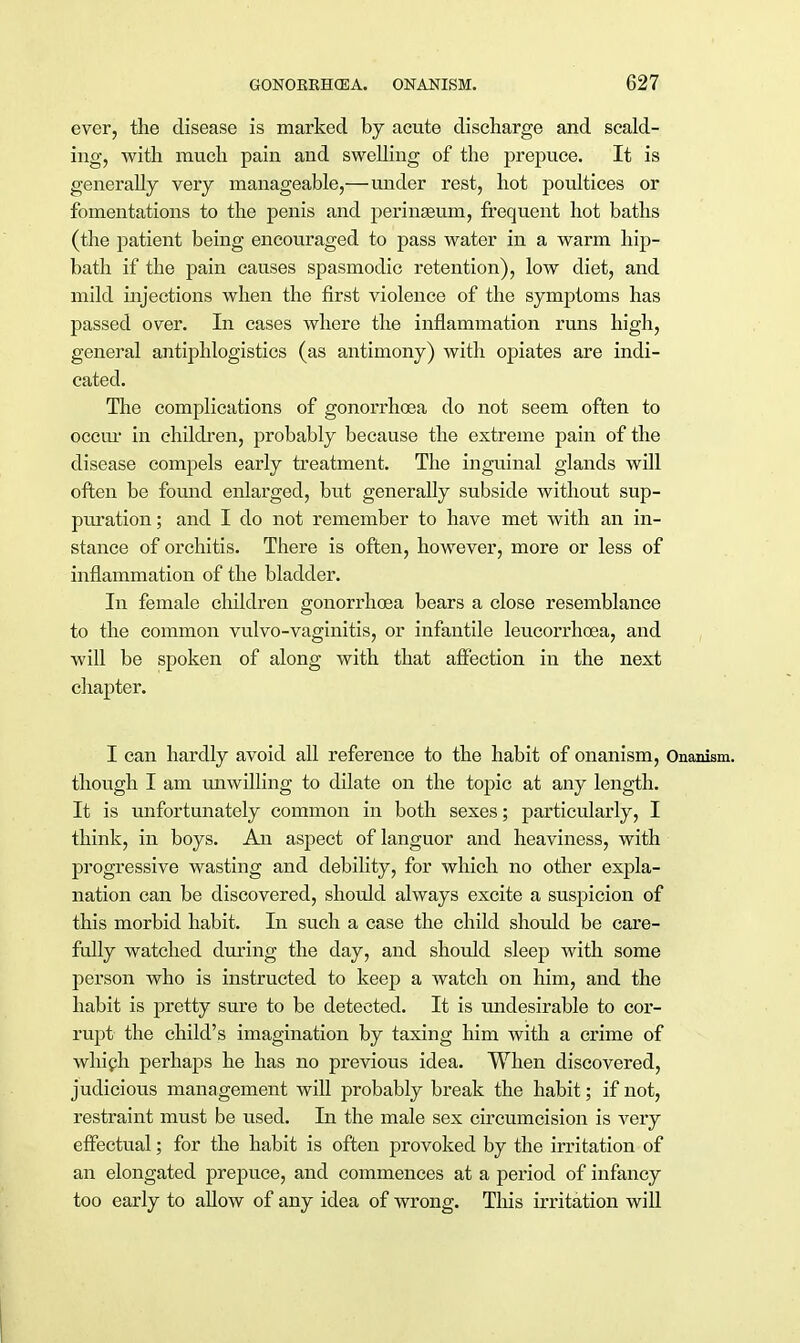 GONORRHŒA. ONANISM. 627

ever, the disease is marked by acute discharge and scalding, with much pain and swelling of the prepuce. It is generally very manageable,—under rest, hot poultices or fomentations to the penis and perinæum, frequent hot baths (the patient being encouraged to pass water in a warm hip-bath if the pain causes spasmodic retention), low diet, and mild injections when the first violence of the symptoms has passed over. In cases where the inflammation runs high, general antiphlogistics (as antimony) with opiates are indicated.

The complications of gonorrhœa do not seem often to occur in children, probably because the extreme pain of the disease compels early treatment. The inguinal glands will often be found enlarged, but generally subside without suppuration; and I do not remember to have met with an instance of orchitis. There is often, however, more or less of inflammation of the bladder.

In female children gonorrhœa bears a close resemblance to the common vulvo-vaginitis, or infantile leucorrhœa, and will be spoken of along with that affection in the next chapter.

Onanism.

I can hardly avoid all reference to the habit of onanism, though I am unwilling to dilate on the topic at any length. It is unfortunately common in both sexes; particularly, I think, in boys. An aspect of languor and heaviness, with progressive wasting and debility, for which no other explanation can be discovered, should always excite a suspicion of this morbid habit. In such a case the child should be carefully watched during the day, and should sleep with some person who is instructed to keep a watch on him, and the habit is pretty sure to be detected. It is undesirable to corrupt the child's imagination by taxing him with a crime of which perhaps he has no previous idea. When discovered, judicious management will probably break the habit; if not, restraint must be used. In the male sex circumcision is very effectual; for the habit is often provoked by the irritation of an elongated prepuce, and commences at a period of infancy too early to allow of any idea of wrong. This irritation will